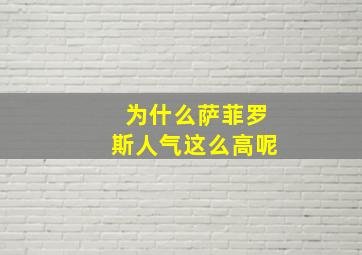 为什么萨菲罗斯人气这么高呢